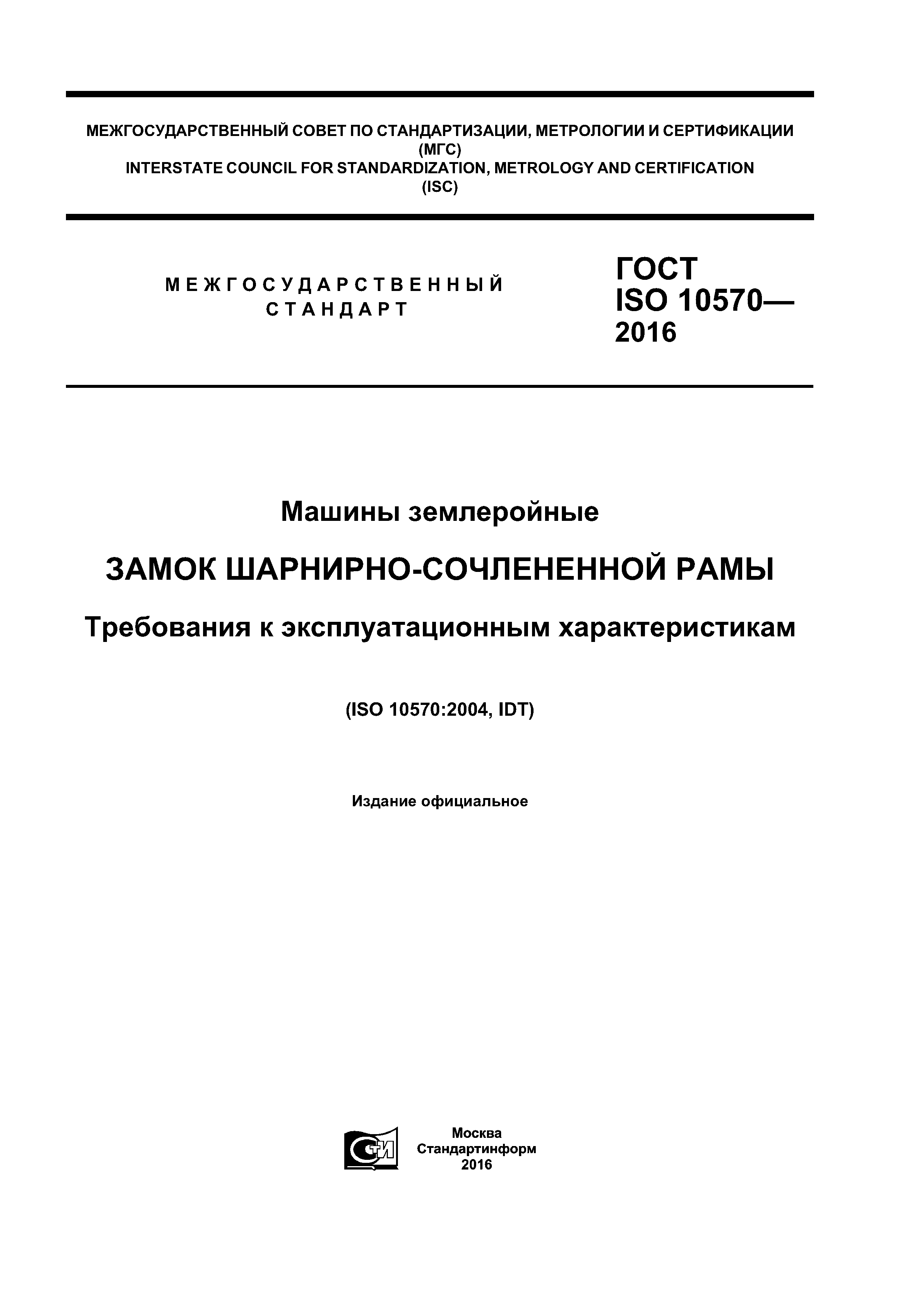 МЕЖГОСУДАРСТВЕННЫЙ СОВЕТ ПО СТАНДАРТИЗАЦИИ, МЕТРОЛОГИИ И СЕРТИФИКАЦИИ (МГС)
INTERSTATE COUNCIL FOR STANDARDIZATION, METROLOGY AND CERTIFICATION (ISC)

МЕЖГОСУДАРСТВЕННЫЙ СТАНДАРТ

ГОСТ ISO 10570— 2016

Машины землеройные

ЗАМОК ШАРНИРНО-СОЧЛЕНЕННОЙ РАМЫ

Требования к эксплуатационным характеристикам

(ISO 10570:2004, IDT)

Издание официальное

СТИ

Москва
Стандартинформ
2016